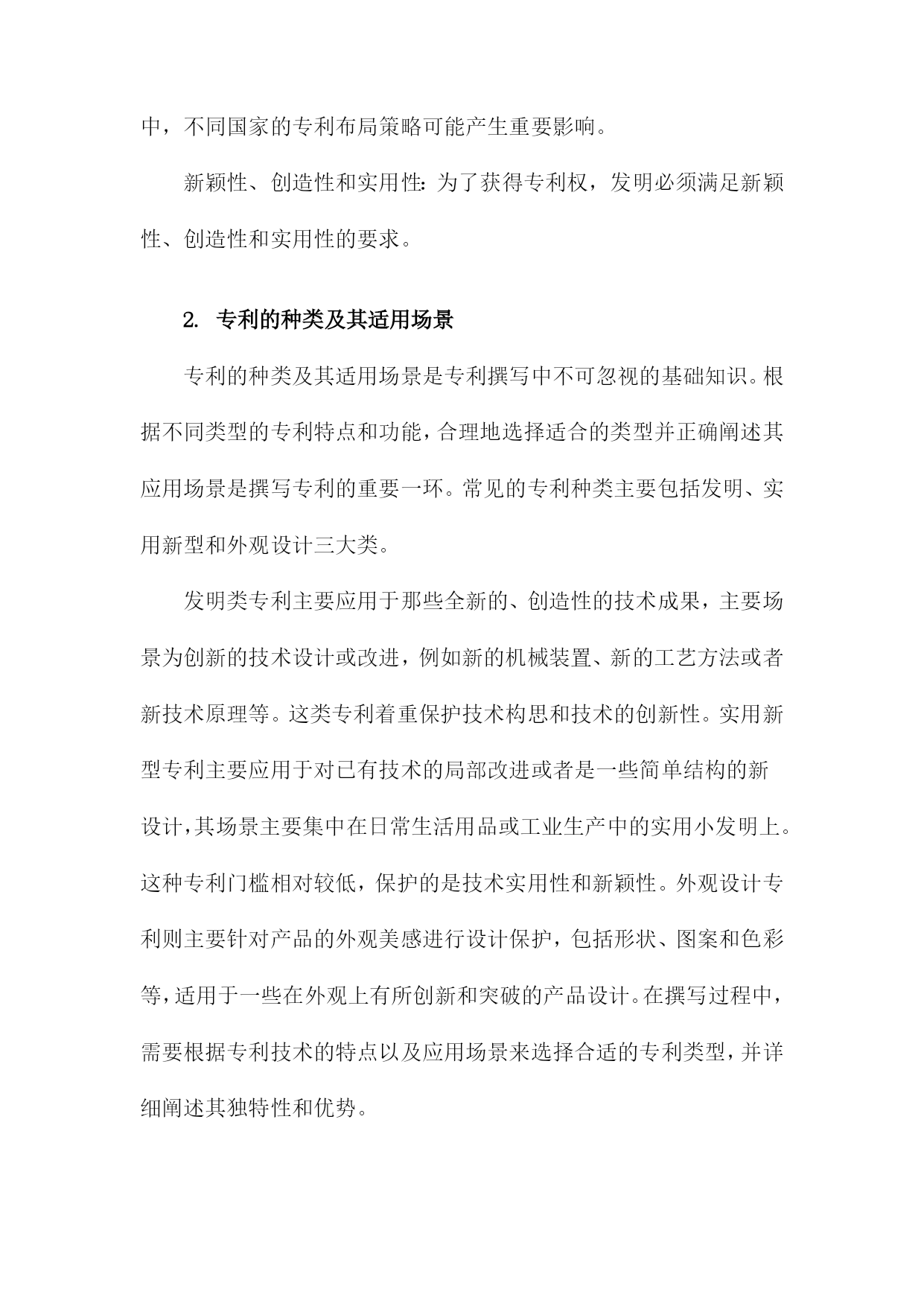 中，不同国家的专利布局策略可能产生重要影响。

新颖性、创造性和实用性：为了获得专利权，发明必须满足新颖性、创造性和实用性的要求。

2. 专利的种类及其适用场景

专利的种类及其适用场景是专利撰写中不可忽视的基础知识。根据不同类型的专利特点和功能，合理地选择适合的类型并正确阐述其应用场景是撰写专利的重要一环。常见的专利种类主要包括发明、实用新型和外观设计三大类。

发明类专利主要应用于那些全新的、创造性的技术成果，主要场景为创新的技术设计或改进，例如新的机械装置、新的工艺方法或者新技术原理等。这类专利着重保护技术构思和技术的创新性。实用新型专利主要应用于对已有技术的局部改进或者是一些简单结构的新设计，其场景主要集中在日常生活用品或工业生产中的实用小发明上。这种专利门槛相对较低，保护的是技术实用性和新颖性。外观设计专利则主要针对产品的外观美感进行设计保护，包括形状、图案和色彩等，适用于一些在外观上有所创新和突破的产品设计。在撰写过程中，需要根据专利技术的特点以及应用场景来选择合适的专利类型，并详细阐述其独特性和优势。